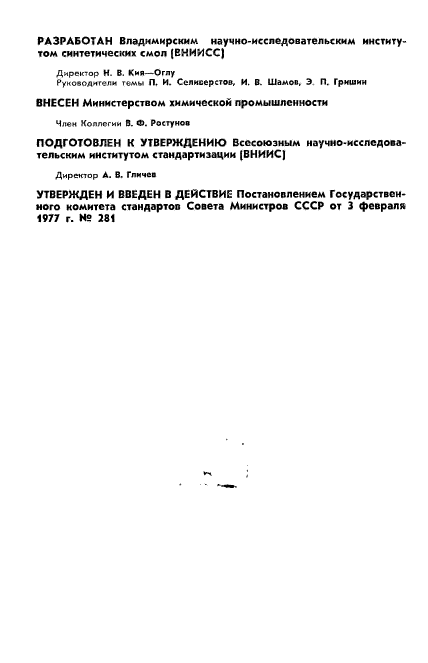 РАЗРАБОТАН Владимирским научно-исследовательским институтом синтетических смол (ВНИИСС)

Директор Н. В. Кия—Оглу
Руководители темы П. И. Селиверстов, И. В. Шамов, Э. П. Гришин

ВНЕСЕН Министерством химической промышленности

Член Коллегии В. Ф. Ростунов

ПОДГОТОВЛЕН К УТВЕРЖДЕНИЮ Всесоюзным научно-исследовательским институтом стандартизации (ВНИИС)

Директор А. В. Гличев

УТВЕРЖДЕН И ВВЕДЕН В ДЕЙСТВИЕ Постановлением Государственного комитета стандартов Совета Министров СССР от 3 февраля 1977 г. № 281